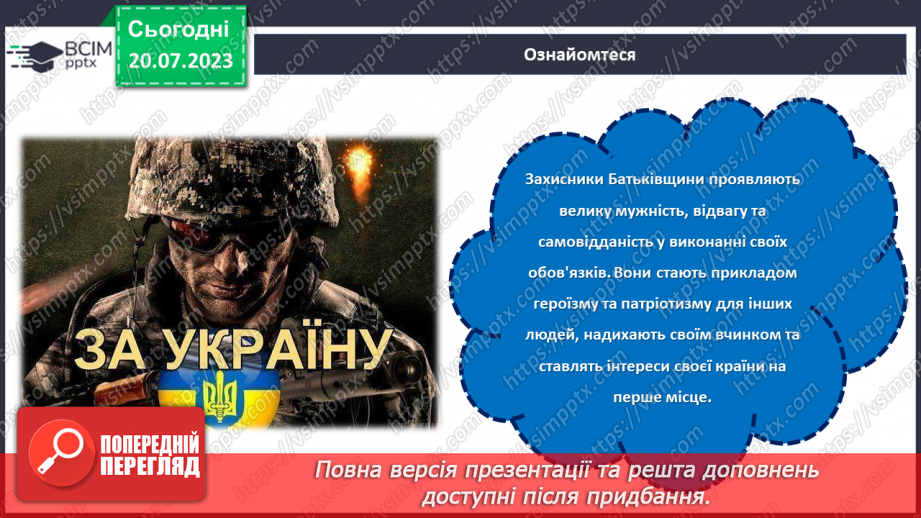 ВСІМ pptx

Сьогодні 20.07.2023

Ознайомтеся

ЗА УКРАЇНУ

Захисники Батьківщини проявляють велику мужність, відвагу та самовідданість у виконанні своїх обов'язків. Вони стають прикладом героїзму та патріотизму для інших людей, надихають своїм вчинком та ставлять інтереси своєї країни на перше місце.

ПОПЕРЕДНІЙ ПЕРЕГЛЯД

Повна версія презентації та решта доповнень доступні після придбання.

https://vsimpptx.com